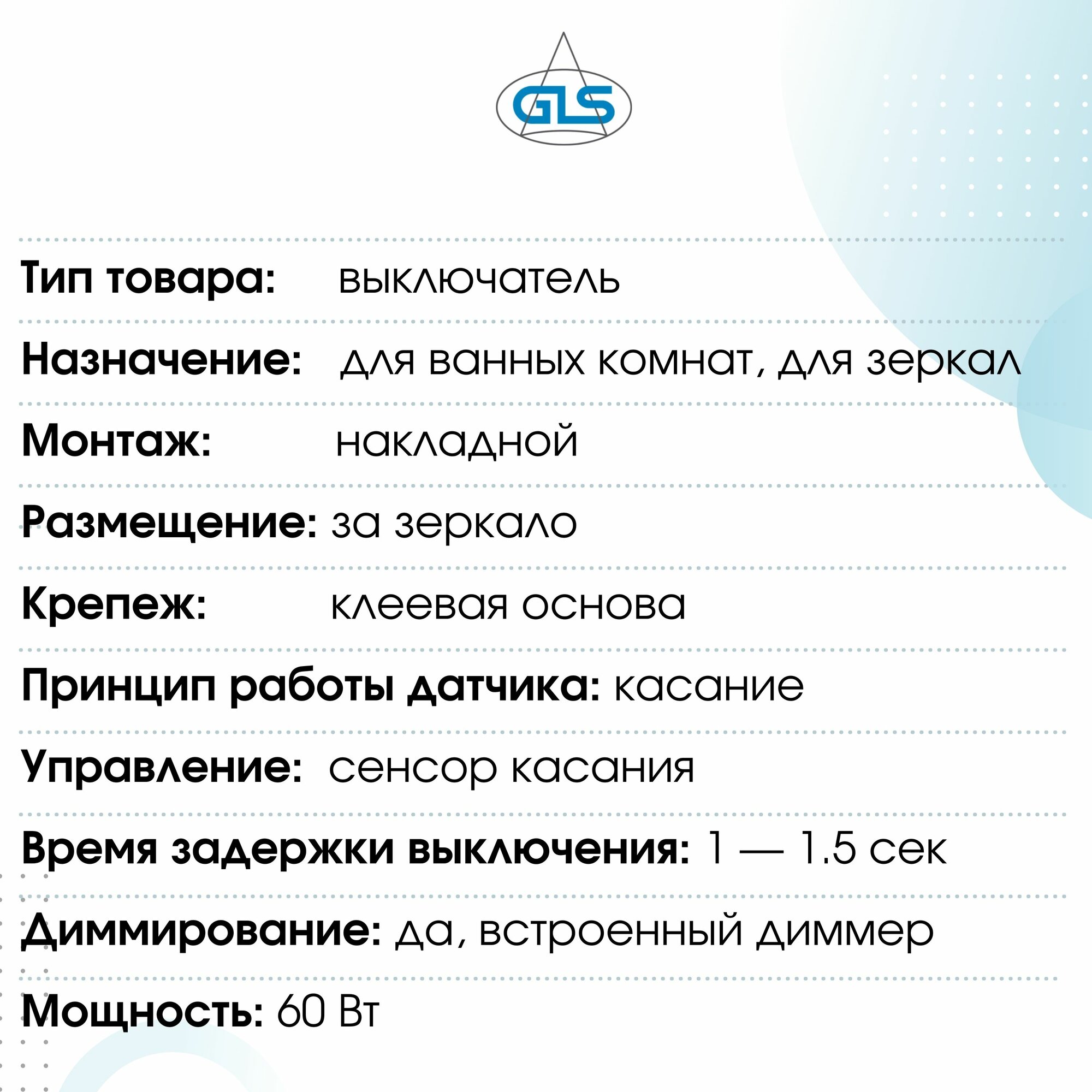 GLS

Тип товара: выключатель

Назначение: для ванных комнат, для зеркал

Монтаж: накладной

Размещение: за зеркало

Крепеж: клеевая основа

Принцип работы датчика: касание

Управление: сенсор касания

Время задержки выключения: 1 — 1.5 сек

Диммирование: да, встроенный диммер

Мощность: 60 Вт